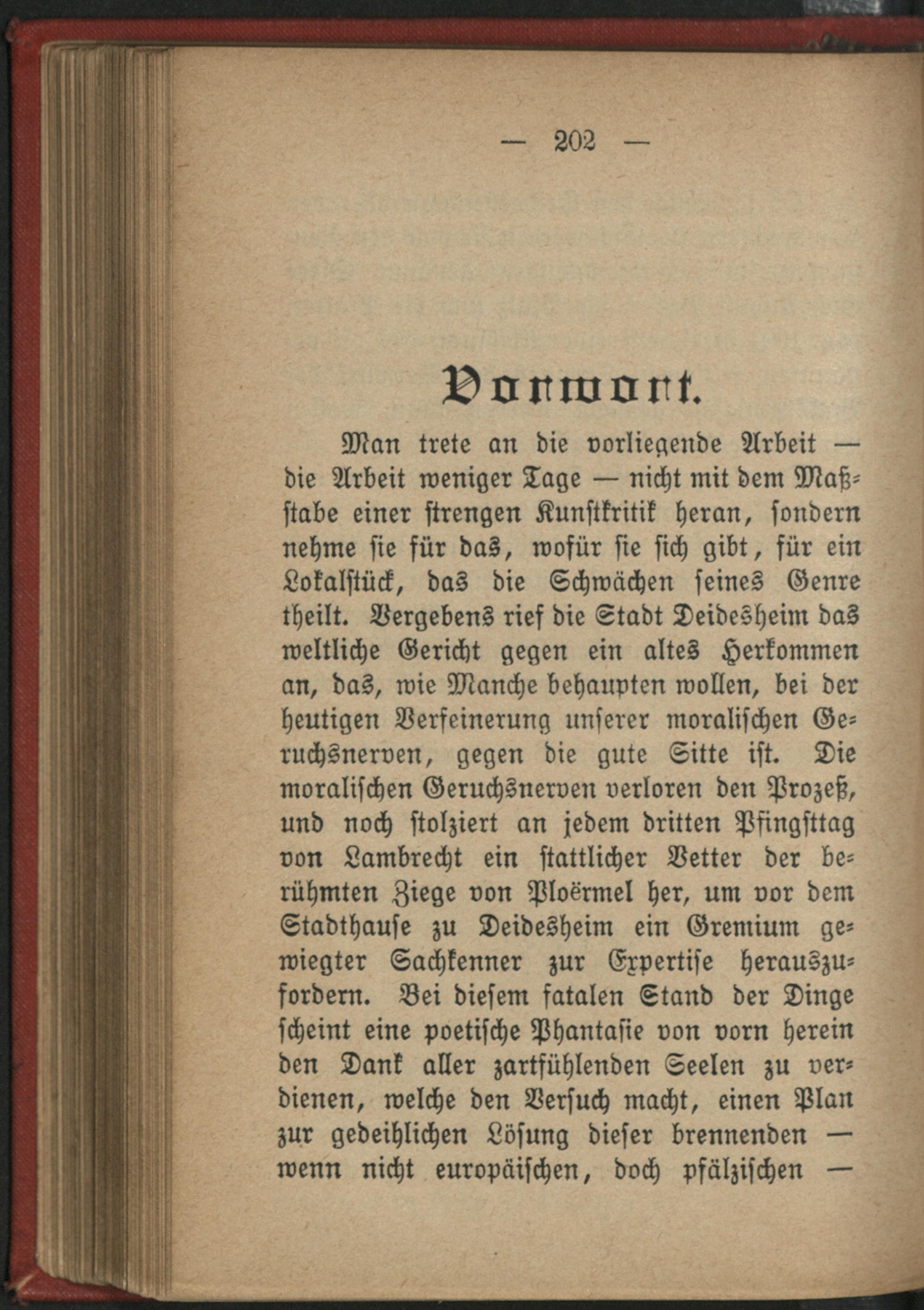 — 202 —

Vorwort.

Man trete an die vorliegende Arbeit — die Arbeit weniger Tage — nicht mit dem Maßstabe einer strengen Kunstkritik heran, sondern nehme sie für das, wofür sie sich gibt, für ein Lokalstück, das die Schwächen seines Genre theilt. Vergebens rief die Stadt Deidesheim das weltliche Gericht gegen ein altes Herkommen an, das, wie Manche behaupten wollen, bei der heutigen Verfeinerung unserer moralischen Geruchsnerven, gegen die gute Sitte ist. Die moralischen Geruchsnerven verloren den Prozeß, und noch stolziert an jedem dritten Pfingsttag von Lambrecht ein stattlicher Vetter der berühmten Ziege von Ploërmel her, um vor dem Stadthause zu Deidesheim ein Gremium gewiegter Sachkenner zur Expertise herauszufordern. Bei diesem fatalen Stand der Dinge scheint eine poetische Phantasie von vorn herein den Dank aller zartfühlenden Seelen zu verdienen, welche den Versuch macht, einen Plan zur gedeihlichen Lösung dieser brennenden — wenn nicht europäischen, doch pfälzischen —